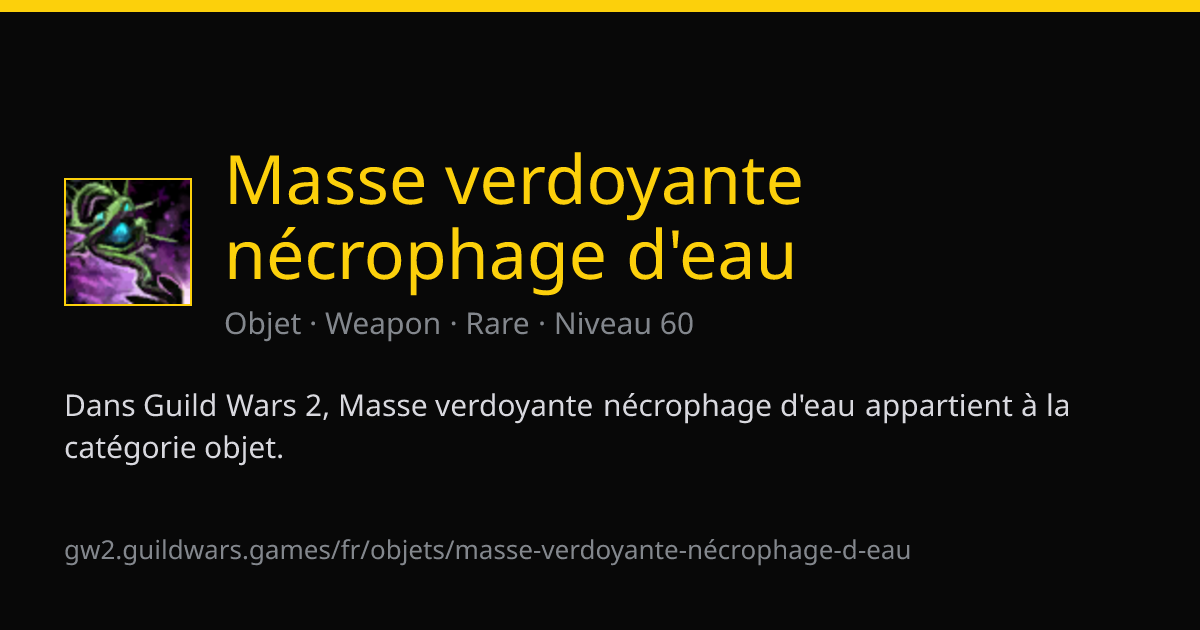 Masse verdoyante nécrophage d'eau

Objet · Weapon · Rare · Niveau 60

Dans Guild Wars 2, Masse verdoyante nécrophage d'eau appartient à la catégorie objet.

gw2.guildwars.games/fr/objets/masse-verdoyante-nécrophage-d-eau